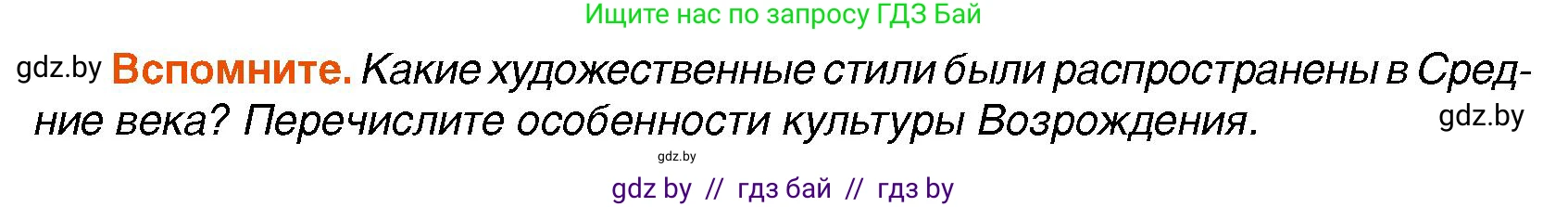 Ищите нас по запросу ГДЗ Бай

gdz.by **Вспомните.** Какие художественные стили были распространены в Средние века? Перечислите особенности культуры Возрождения. gdz.by

gdz.by

gdz by // гдз бай // гдз by